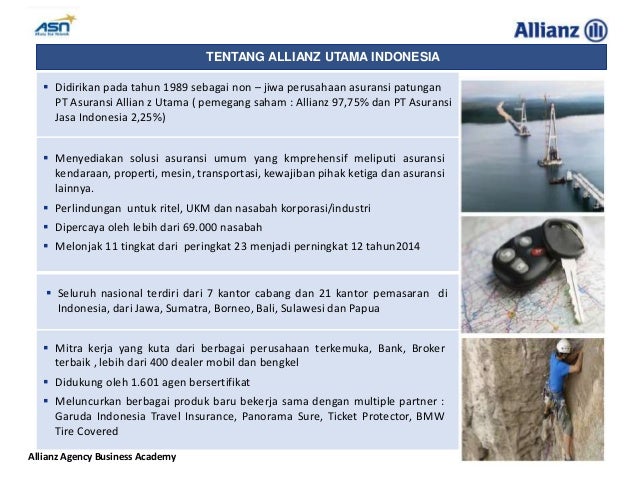 ASN

Allianz

TENTANG ALLIANZ UTAMA INDONESIA

▪ Didirikan pada tahun 1989 sebagai non – jiwa perusahaan asuransi patungan PT Asuransi Allian z Utama ( pemegang saham : Allianz 97,75% dan PT Asuransi Jasa Indonesia 2,25%)

▪ Menyediakan solusi asuransi umum yang kmprehensif meliputi asuransi kendaraan, properti, mesin, transportasi, kewajiban pihak ketiga dan asuransi lainnya.
▪ Perlindungan untuk ritel, UKM dan nasabah korporasi/industri
▪ Dipercaya oleh lebih dari 69.000 nasabah
▪ Melonjak 11 tingkat dari peringkat 23 menjadi perningkat 12 tahun2014

▪ Seluruh nasional terdiri dari 7 kantor cabang dan 21 kantor pemasaran di Indonesia, dari Jawa, Sumatra, Borneo, Bali, Sulawesi dan Papua

▪ Mitra kerja yang kuta dari berbagai perusahaan terkemuka, Bank, Broker terbaik , lebih dari 400 dealer mobil dan bengkel
▪ Didukung oleh 1.601 agen bersertifikat
▪ Meluncurkan berbagai produk baru bekerja sama dengan multiple partner : Garuda Indonesia Travel Insurance, Panorama Sure, Ticket Protector, BMW Tire Covered

Allianz Agency Business Academy